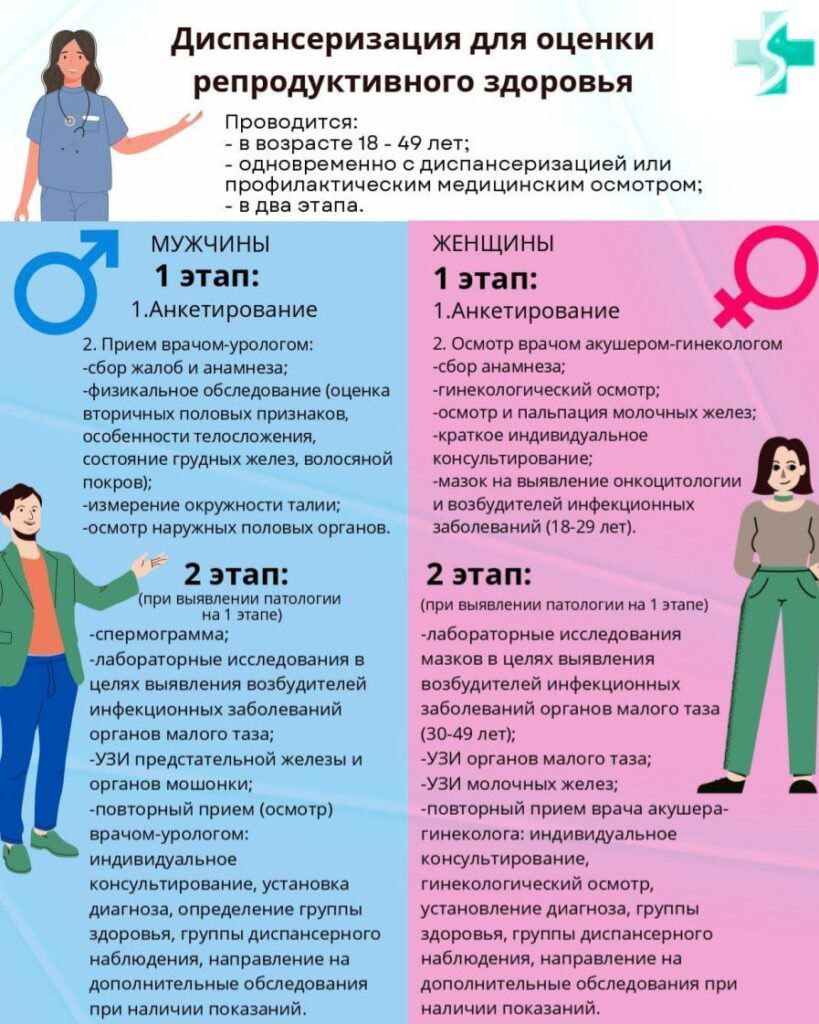 Диспансеризация для оценки репродуктивного здоровья

Проводится:
- в возрасте 18 - 49 лет;
- одновременно с диспансеризацией или профилактическим медицинским осмотром;
- в два этапа.

МУЖЧИНЫ
1 этап:
1.Анкетирование

2. Прием врачом-урологом:
-сбор жалоб и анамнеза;
-физикальное обследование (оценка вторичных половых признаков, особенности телосложения, состояние грудных желез, волосяной покров);
-измерение окружности талии;
-осмотр наружных половых органов.

2 этап:
(при выявлении патологии на 1 этапе)
-спермограмма;
-лабораторные исследования в целях выявления возбудителей инфекционных заболеваний органов малого таза;
-УЗИ предстательной железы и органов мошонки;
-повторный прием (осмотр) врачом-урологом: индивидуальное консультирование, установка диагноза, определение группы здоровья, группы диспансерного наблюдения, направление на дополнительные обследования при наличии показаний.

ЖЕНЩИНЫ
1 этап:
1.Анкетирование

2. Осмотр врачом акушером-гинекологом
-сбор анамнеза;
-гинекологический осмотр;
-осмотр и пальпация молочных желез;
-краткое индивидуальное консультирование;
-мазок на выявление онкоцитологии и возбудителей инфекционных заболеваний (18-29 лет).

2 этап:
(при выявлении патологии на 1 этапе)
-лабораторные исследования мазков в целях выявления возбудителей инфекционных заболеваний органов малого таза (30-49 лет);
-УЗИ органов малого таза;
-УЗИ молочных желез;
-повторный прием врача акушера-гинеколога: индивидуальное консультирование, гинекологический осмотр, установление диагноза, группы здоровья, группы диспансерного наблюдения, направление на дополнительные обследования при наличии показаний.